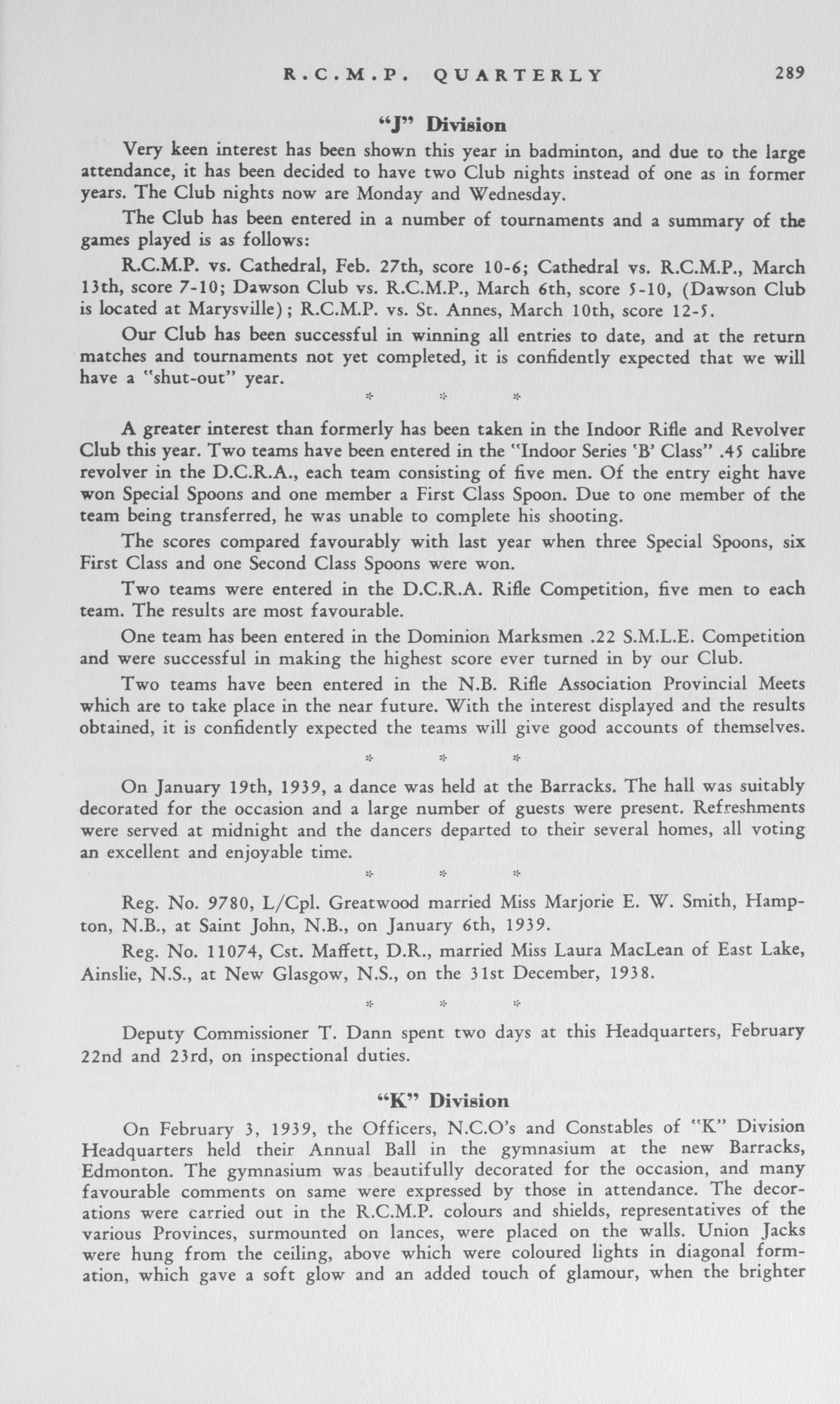 R.C.M.P. QUARTERLY 289

"J" Division

Very keen interest has been shown this year in badminton, and due to the large attendance, it has been decided to have two Club nights instead of one as in former years. The Club nights now are Monday and Wednesday.

The Club has been entered in a number of tournaments and a summary of the games played is as follows:

R.C.M.P. vs. Cathedral, Feb. 27th, score 10-6; Cathedral vs. R.C.M.P., March 13th, score 7-10; Dawson Club vs. R.C.M.P., March 6th, score 5-10, (Dawson Club is located at Marysville); R.C.M.P. vs. St. Annes, March 10th, score 12-5.

Our Club has been successful in winning all entries to date, and at the return matches and tournaments not yet completed, it is confidently expected that we will have a "shut-out" year.

* * *

A greater interest than formerly has been taken in the Indoor Rifle and Revolver Club this year. Two teams have been entered in the "Indoor Series 'B' Class" .45 calibre revolver in the D.C.R.A., each team consisting of five men. Of the entry eight have won Special Spoons and one member a First Class Spoon. Due to one member of the team being transferred, he was unable to complete his shooting.

The scores compared favourably with last year when three Special Spoons, six First Class and one Second Class Spoons were won.

Two teams were entered in the D.C.R.A. Rifle Competition, five men to each team. The results are most favourable.

One team has been entered in the Dominion Marksmen .22 S.M.L.E. Competition and were successful in making the highest score ever turned in by our Club.

Two teams have been entered in the N.B. Rifle Association Provincial Meets which are to take place in the near future. With the interest displayed and the results obtained, it is confidently expected the teams will give good accounts of themselves.

* * *

On January 19th, 1939, a dance was held at the Barracks. The hall was suitably decorated for the occasion and a large number of guests were present. Refreshments were served at midnight and the dancers departed to their several homes, all voting an excellent and enjoyable time.

* * *

Reg. No. 9780, L/Cpl. Greatwood married Miss Marjorie E. W. Smith, Hampton, N.B., at Saint John, N.B., on January 6th, 1939.

Reg. No. 11074, Cst. Maffett, D.R., married Miss Laura MacLean of East Lake, Ainslie, N.S., at New Glasgow, N.S., on the 31st December, 1938.

* * *

Deputy Commissioner T. Dann spent two days at this Headquarters, February 22nd and 23rd, on inspectional duties.

"K" Division

On February 3, 1939, the Officers, N.C.O's and Constables of "K" Division Headquarters held their Annual Ball in the gymnasium at the new Barracks, Edmonton. The gymnasium was beautifully decorated for the occasion, and many favourable comments on same were expressed by those in attendance. The decorations were carried out in the R.C.M.P. colours and shields, representatives of the various Provinces, surmounted on lances, were placed on the walls. Union Jacks were hung from the ceiling, above which were coloured lights in diagonal formation, which gave a soft glow and an added touch of glamour, when the brighter